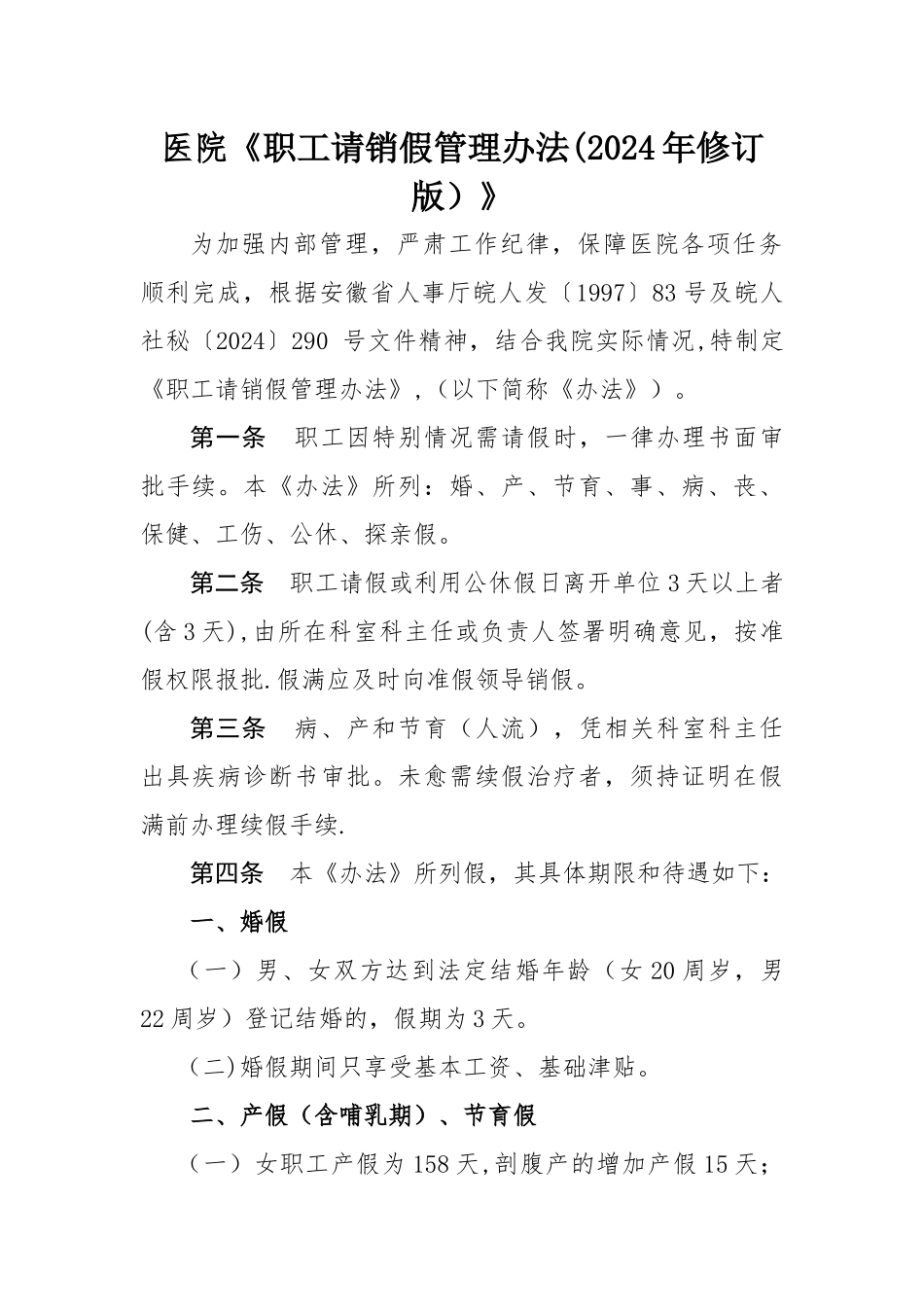 医院《职工请销假管理办法(2024年修订版）》

为加强内部管理，严肃工作纪律，保障医院各项任务顺利完成，根据安徽省人事厅皖人发〔1997〕83号及皖人社秘〔2024〕290 号文件精神，结合我院实际情况,特制定《职工请销假管理办法》,（以下简称《办法》）。

第一条 职工因特别情况需请假时，一律办理书面审批手续。本《办法》所列：婚、产、节育、事、病、丧、保健、工伤、公休、探亲假。

第二条 职工请假或利用公休假日离开单位3天以上者(含3天),由所在科室科主任或负责人签署明确意见，按准假权限报批.假满应及时向准假领导销假。

第三条 病、产和节育（人流），凭相关科室科主任出具疾病诊断书审批。未愈需续假治疗者，须持证明在假满前办理续假手续.

第四条 本《办法》所列假，其具体期限和待遇如下：

一、婚假

（一）男、女双方达到法定结婚年龄（女20周岁，男22周岁）登记结婚的，假期为3天。

(二)婚假期间只享受基本工资、基础津贴。

二、产假（含哺乳期）、节育假

（一）女职工产假为158天,剖腹产的增加产假15天;